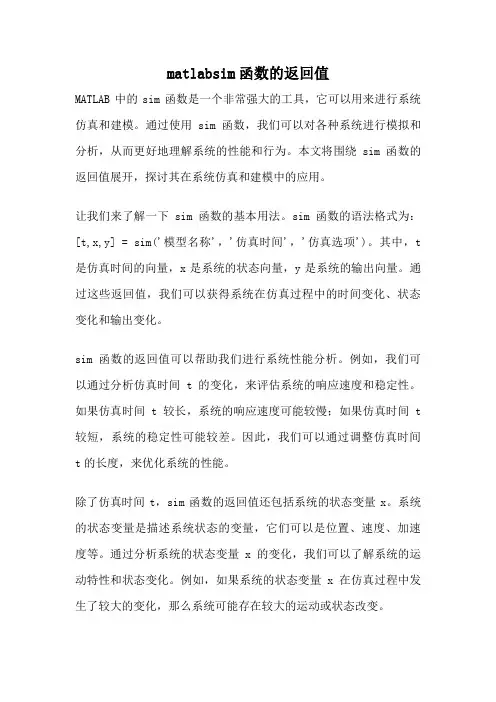 matlabsim 函数的返回值

MATLAB 中的 sim 函数是一个非常强大的工具，它可以用来进行系统仿真和建模。通过使用 sim 函数，我们可以对各种系统进行模拟和分析，从而更好地理解系统的性能和行为。本文将围绕 sim 函数的返回值展开，探讨其在系统仿真和建模中的应用。

让我们来了解一下 sim 函数的基本用法。sim 函数的语法格式为：[t,x,y] = sim('模型名称','仿真时间','仿真选项')。其中，t 是仿真时间的向量，x 是系统的状态向量，y 是系统的输出向量。通过这些返回值，我们可以获得系统在仿真过程中的时间变化、状态变化和输出变化。

sim 函数的返回值可以帮助我们进行系统性能分析。例如，我们可以通过分析仿真时间 t 的变化，来评估系统的响应速度和稳定性。如果仿真时间 t 较长，系统的响应速度可能较慢；如果仿真时间 t 较短，系统的稳定性可能较差。因此，我们可以通过调整仿真时间 t 的长度，来优化系统的性能。

除了仿真时间 t，sim 函数的返回值还包括系统的状态变量 x。系统的状态变量是描述系统状态的变量，它们可以是位置、速度、加速度等。通过分析系统的状态变量 x 的变化，我们可以了解系统的运动特性和状态变化。例如，如果系统的状态变量 x 在仿真过程中发生了较大的变化，那么系统可能存在较大的运动或状态改变。